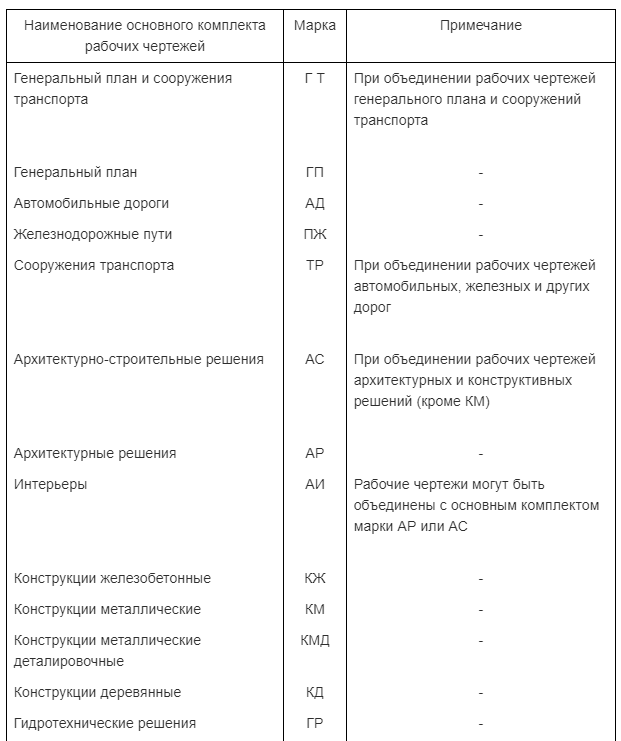 | Наименование основного комплекта рабочих чертежей | Марка | Примечание |
|---|---|---|
| Генеральный план и сооружения транспорта | Г Т | При объединении рабочих чертежей генерального плана и сооружений транспорта |
| Генеральный план | ГП | - |
| Автомобильные дороги | АД | - |
| Железнодорожные пути | ПЖ | - |
| Сооружения транспорта | ТР | При объединении рабочих чертежей автомобильных, железных и других дорог |
| Архитектурно-строительные решения | АС | При объединении рабочих чертежей архитектурных и конструктивных решений (кроме КМ) |
| Архитектурные решения | АР | - |
| Интерьеры | АИ | Рабочие чертежи могут быть объединены с основным комплектом марки АР или АС |
| Конструкции железобетонные | КЖ | - |
| Конструкции металлические | КМ | - |
| Конструкции металлические деталировочные | КМД | - |
| Конструкции деревянные | КД | - |
| Гидротехнические решения | ГР | - |